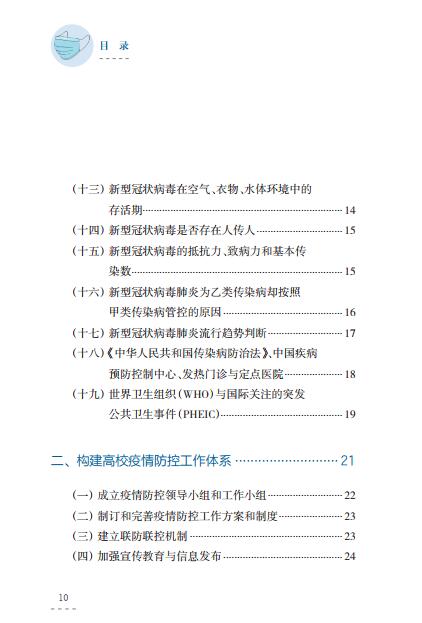 目 录

（十三）新型冠状病毒在空气、衣物、水体环境中的存活期……14
（十四）新型冠状病毒是否存在人传人……15
（十五）新型冠状病毒的抵抗力、致病力和基本传染数……15
（十六）新型冠状病毒肺炎为乙类传染病却按照甲类传染病管控的原因……16
（十七）新型冠状病毒肺炎流行趋势判断……17
（十八）《中华人民共和国传染病防治法》、中国疾病预防控制中心、发热门诊与定点医院……18
（十九）世界卫生组织（WHO）与国际关注的突发公共卫生事件（PHEIC）……19

二、构建高校疫情防控工作体系……21

（一）成立疫情防控领导小组和工作小组……22
（二）制订和完善疫情防控工作方案和制度……23
（三）建立联防联控机制……23
（四）加强宣传教育与信息发布……24

10